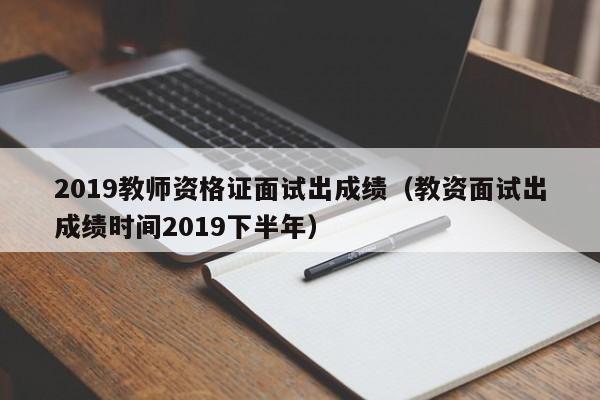 2019教师资格证面试出成绩（教资面试出成绩时间2019下半年）